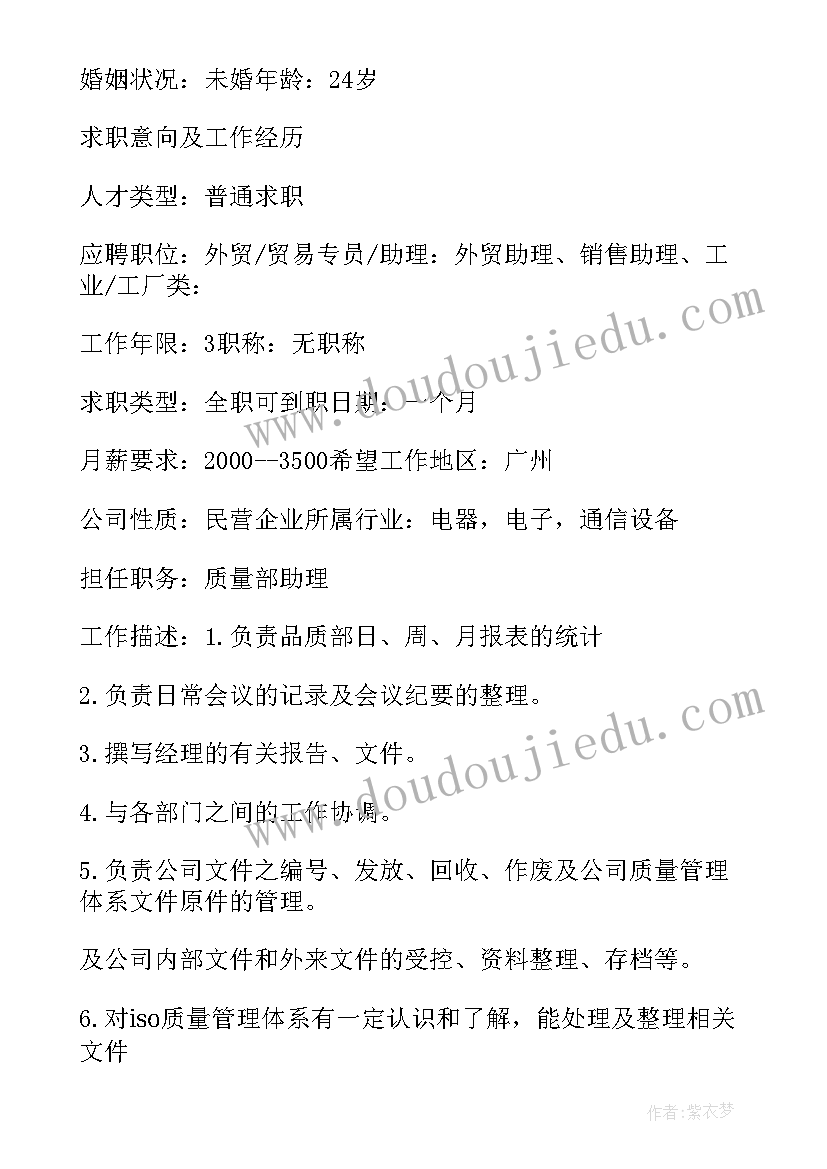 婚姻状况：未婚年龄：24岁

求职意向及工作经历

人才类型：普通求职

应聘职位：外贸/贸易专员/助理：外贸助理、销售助理、工业/工厂类：

工作年限：3职称：无职称

求职类型：全职可到职日期：一个月

月薪要求：2000--3500希望工作地区：广州

公司性质：民营企业所属行业：电器，电子，通信设备

担任职务：质量部助理

工作描述：1.负责品质部日、周、月报表的统计

2.负责日常会议的记录及会议纪要的整理。

3.撰写经理的有关报告、文件。

4.与各部门之间的工作协调。

5.负责公司文件之编号、发放、回收、作废及公司质量管理体系文件原件的管理。

及公司内部文件和外来文件的受控、资料整理、存档等。

6.对iso质量管理体系有一定认识和了解，能处理及整理相关文件

www.doudoujiedu.com

www.doudoujiedu.com

作者：紫衣梦